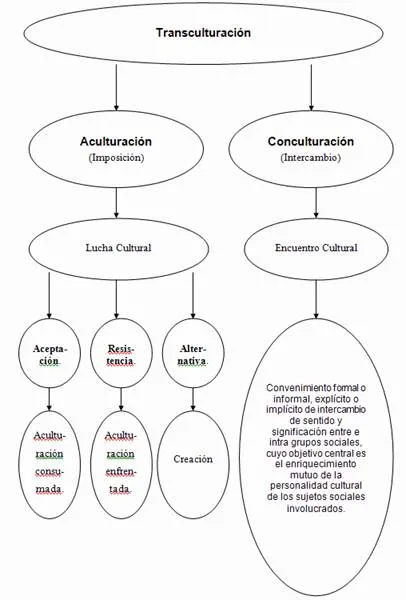 Transculturación

Aculturación
(Imposición)

Conculturación
(Intercambio)

Lucha Cultural

Encuentro Cultural

Aceptación.

Resistencia.

Alternativa.

Aculturación consumada.

Aculturación enfrentada.

Creación

Convenimiento formal o informal, explícito o implícito de intercambio de sentido y significación entre e intra grupos sociales, cuyo objetivo central es el enriquecimiento mutuo de la personalidad cultural de los sujetos sociales involucrados.